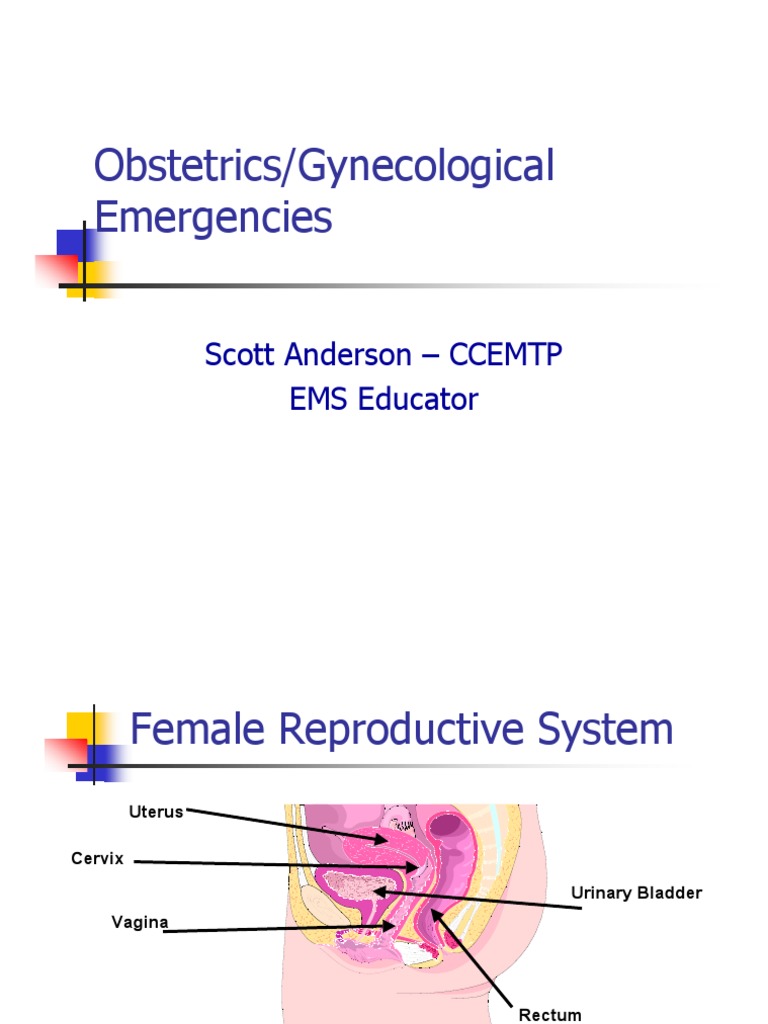 Obstetrics/Gynecological Emergencies

Scott Anderson – CCEMTP
EMS Educator

Female Reproductive System

Uterus

Cervix

Vagina

Urinary Bladder

Rectum